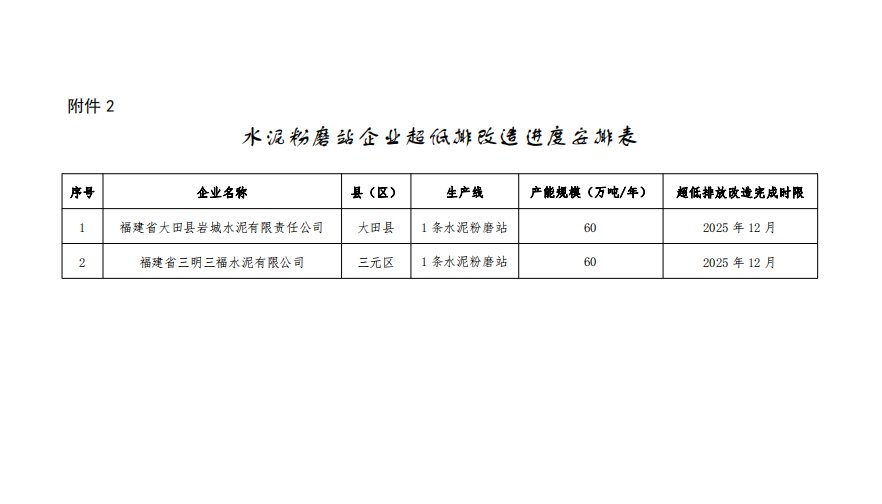 附件 2

水泥粉磨站企业超低排改造进度安排表

| 序号 | 企业名称 | 县（区） | 生产线 | 产能规模（万吨/年） | 超低排放改造完成时限 |
|---|---|---|---|---|---|
| 1 | 福建省大田县岩城水泥有限责任公司 | 大田县 | 1 条水泥粉磨站 | 60 | 2025 年 12 月 |
| 2 | 福建省三明三福水泥有限公司 | 三元区 | 1 条水泥粉磨站 | 60 | 2025 年 12 月 |